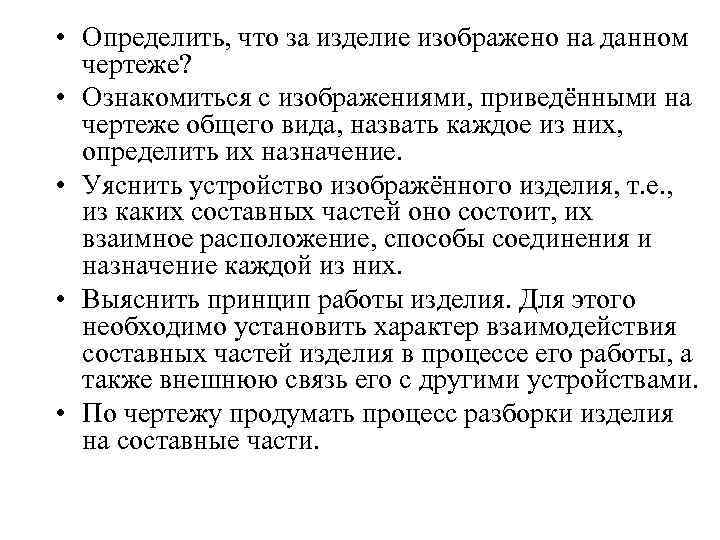 • Определить, что за изделие изображено на данном чертеже?

• Ознакомиться с изображениями, приведёнными на чертеже общего вида, назвать каждое из них, определить их назначение.

• Уяснить устройство изображённого изделия, т.е., из каких составных частей оно состоит, их взаимное расположение, способы соединения и назначение каждой из них.

• Выяснить принцип работы изделия. Для этого необходимо установить характер взаимодействия составных частей изделия в процессе его работы, а также внешнюю связь его с другими устройствами.

• По чертежу продумать процесс разборки изделия на составные части.